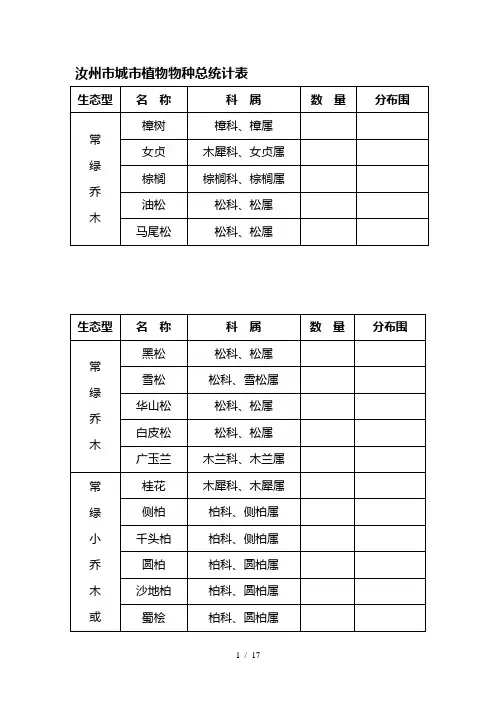 汝州市城市植物物种总统计表

| 生态型 | 名 称 | 科 属 | 数 量 | 分布围 |
|---|---|---|---|---|
| 常绿乔木 | 樟树 | 樟科、樟属 | | |
| | 女贞 | 木犀科、女贞属 | | |
| | 棕榈 | 棕榈科、棕榈属 | | |
| | 油松 | 松科、松属 | | |
| | 马尾松 | 松科、松属 | | |

| 生态型 | 名 称 | 科 属 | 数 量 | 分布围 |
|---|---|---|---|---|
| 常绿乔木 | 黑松 | 松科、松属 | | |
| | 雪松 | 松科、雪松属 | | |
| | 华山松 | 松科、松属 | | |
| | 白皮松 | 松科、松属 | | |
| | 广玉兰 | 木兰科、木兰属 | | |
| 常绿小乔木或 | 桂花 | 木犀科、木犀属 | | |
| | 侧柏 | 柏科、侧柏属 | | |
| | 千头柏 | 柏科、侧柏属 | | |
| | 圆柏 | 柏科、圆柏属 | | |
| | 沙地柏 | 柏科、圆柏属 | | |
| | 蜀桧 | 柏科、圆柏属 | | |

1 / 17